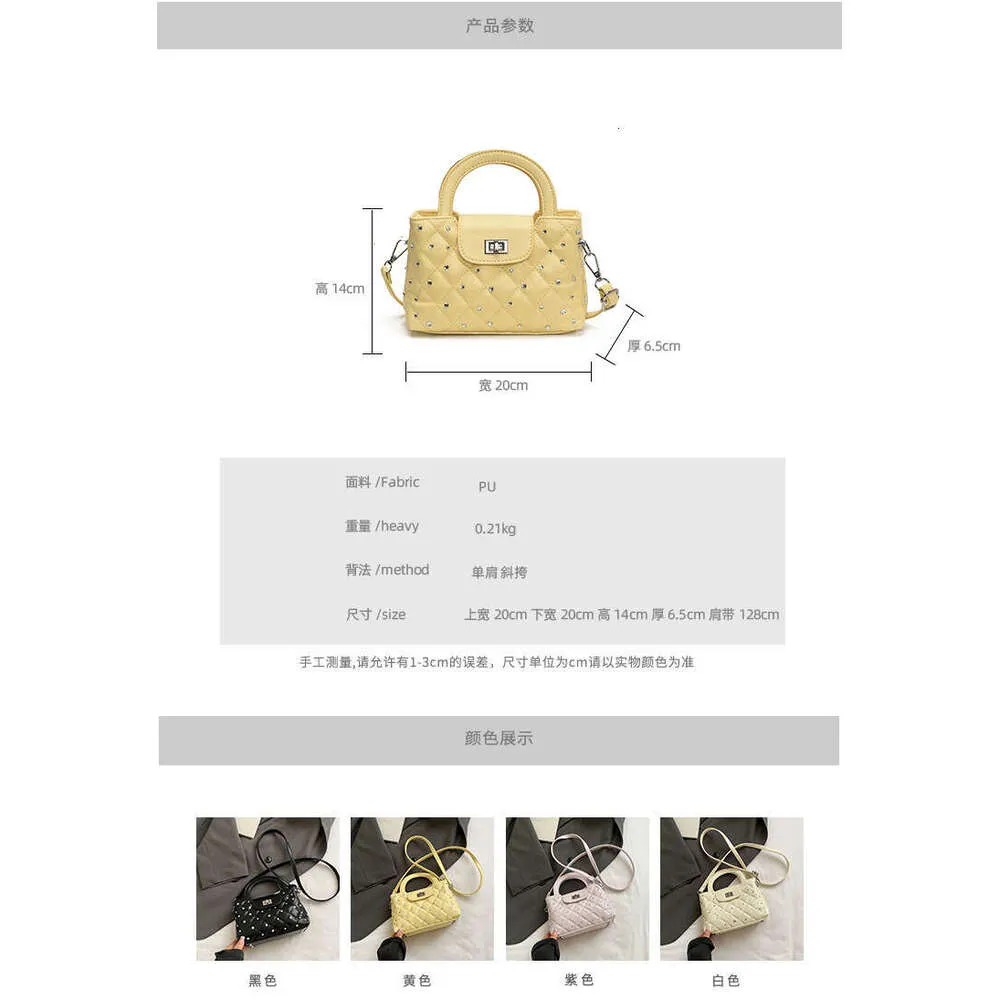 产品参数

高 14cm

厚 6.5cm

宽 20cm

| 面料 /Fabric | PU |
|---|---|
| 重量 /heavy | 0.21kg |
| 背法 /method | 单肩斜挎 |
| 尺寸 /size | 上宽 20cm 下宽 20cm 高 14cm 厚 6.5cm 肩带 128cm |

手工测量,请允许有1-3cm的误差，尺寸单位为cm请以实物颜色为准

颜色展示

黑色

黄色

紫色

白色